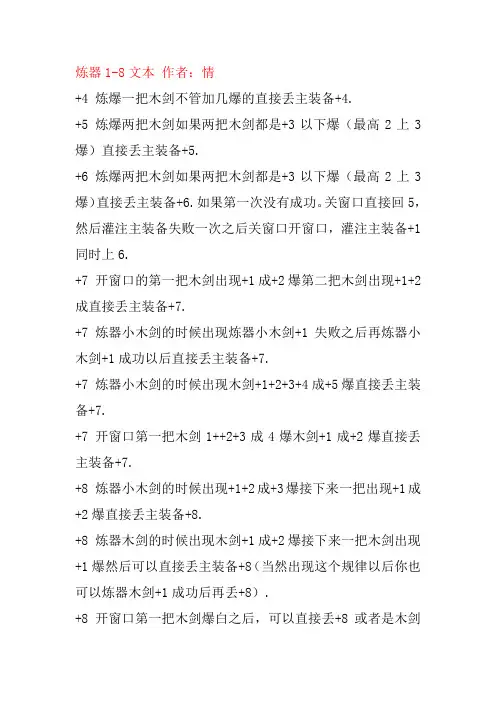 炼器 1-8 文本 作者：情

+4 炼爆一把木剑不管加几爆的直接丢主装备+4.

+5 炼爆两把木剑如果两把木剑都是+3 以下爆（最高 2 上 3 爆）直接丢主装备+5.

+6 炼爆两把木剑如果两把木剑都是+3 以下爆（最高 2 上 3 爆)直接丢主装备+6.如果第一次没有成功。关窗口直接回 5，然后灌注主装备失败一次之后关窗口开窗口，灌注主装备+1 同时上 6.

+7 开窗口的第一把木剑出现+1 成+2 爆第二把木剑出现+1+2 成直接丢主装备+7.

+7 炼器小木剑的时候出现炼器小木剑+1 失败之后再炼器小木剑+1 成功以后直接丢主装备+7.

+7 炼器小木剑的时候出现木剑+1+2+3+4 成+5 爆直接丢主装备+7.

+7 开窗口第一把木剑 1++2+3 成 4 爆木剑+1 成+2 爆直接丢主装备+7.

+8 炼器小木剑的时候出现+1+2 成+3 爆接下来一把出现+1 成+2 爆直接丢主装备+8.

+8 炼器木剑的时候出现木剑+1 成+2 爆接下来一把木剑出现+1 爆然后可以直接丢主装备+8（当然出现这个规律以后你也可以炼器木剑+1 成功后再丢+8）.

+8 开窗口第一把木剑爆白之后，可以直接丢+8 或者是木剑